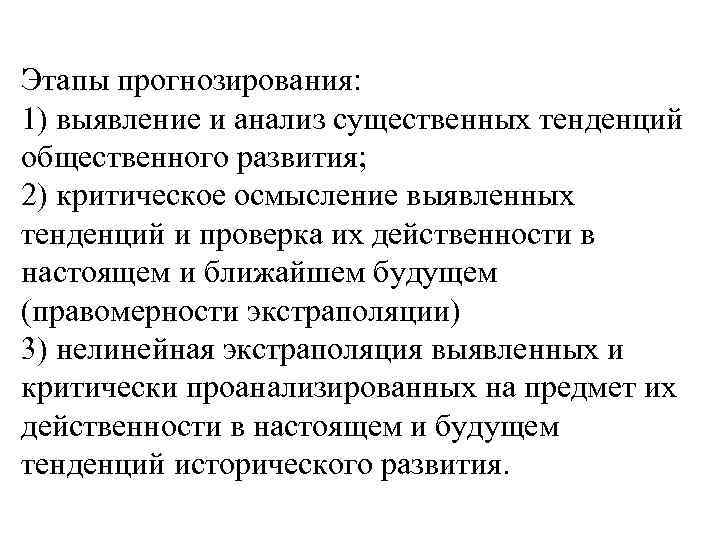 Этапы прогнозирования:
1) выявление и анализ существенных тенденций общественного развития;
2) критическое осмысление выявленных тенденций и проверка их действенности в настоящем и ближайшем будущем (правомерности экстраполяции)
3) нелинейная экстраполяция выявленных и критически проанализированных на предмет их действенности в настоящем и будущем тенденций исторического развития.